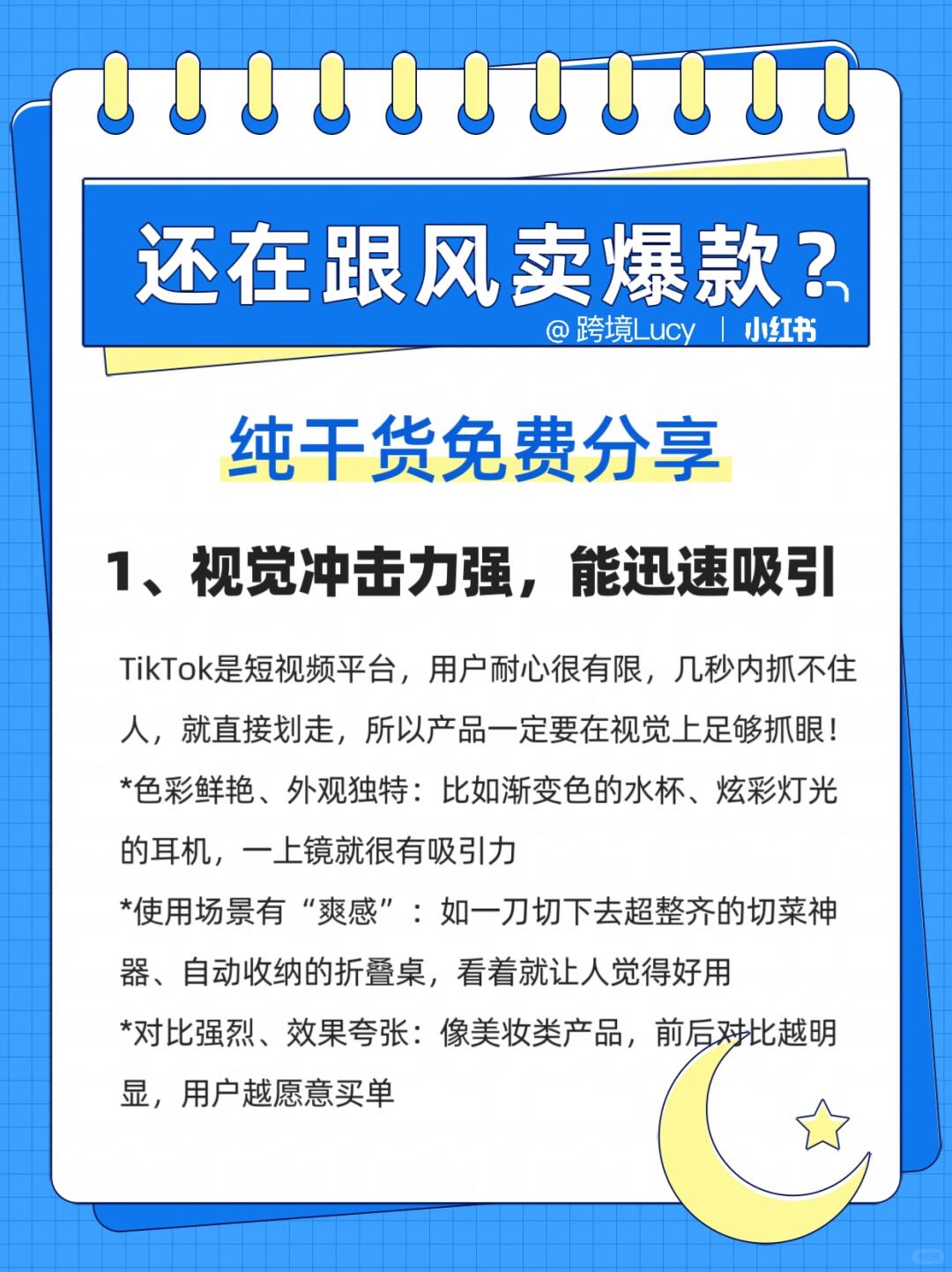 还在跟风卖爆款？

@ 跨境Lucy | 小红书

纯干货免费分享

1、视觉冲击力强，能迅速吸引

TikTok是短视频平台，用户耐心很有限，几秒内抓不住人，就直接划走，所以产品一定要在视觉上足够抓眼！

*色彩鲜艳、外观独特：比如渐变色的水杯、炫彩灯光的耳机，一上镜就很有吸引力

*使用场景有“爽感”：如一刀切下去超整齐的切菜神器、自动收纳的折叠桌，看着就让人觉得好用

*对比强烈、效果夸张：像美妆类产品，前后对比越明显，用户越愿意买单